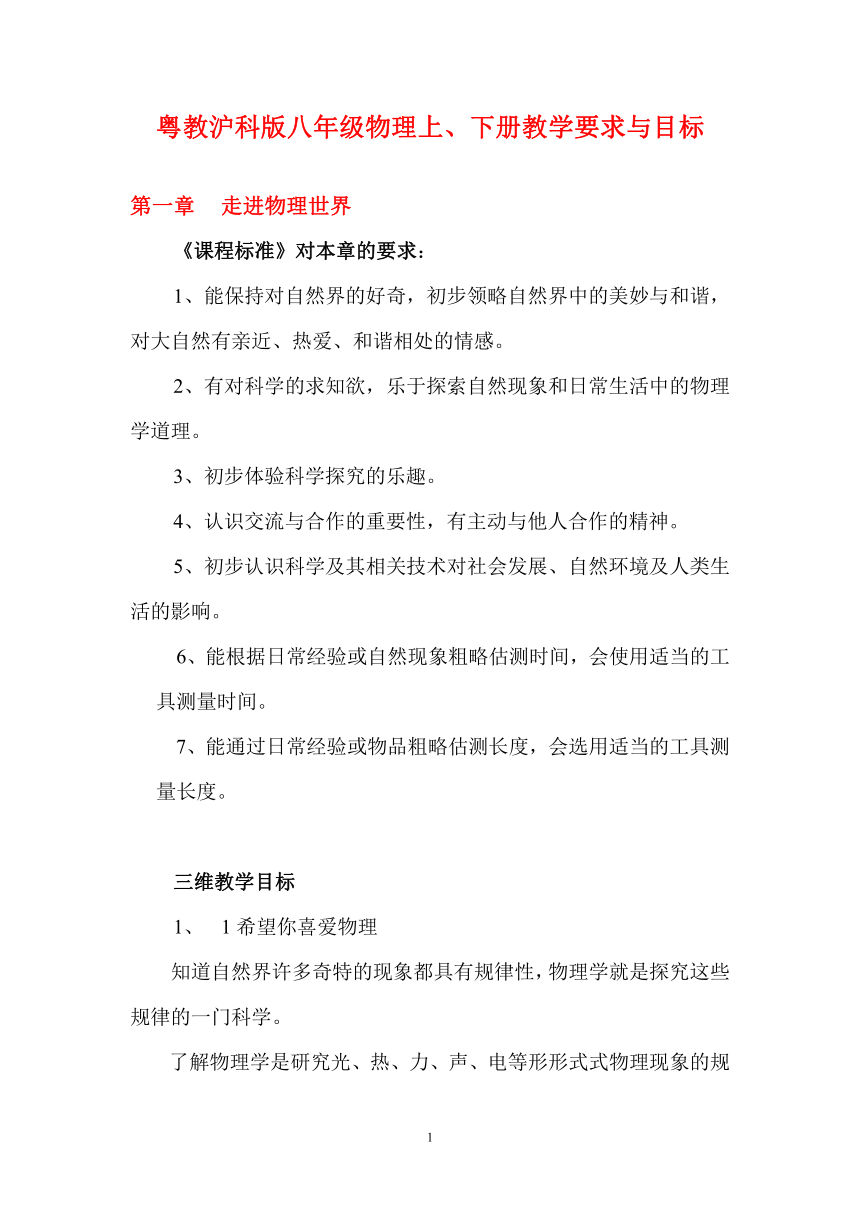 粤教沪科版八年级物理上、下册教学要求与目标

第一章　走进物理世界

《课程标准》对本章的要求：

1、能保持对自然界的好奇，初步领略自然界中的美妙与和谐，对大自然有亲近、热爱、和谐相处的情感。

2、有对科学的求知欲，乐于探索自然现象和日常生活中的物理学道理。

3、初步体验科学探究的乐趣。

4、认识交流与合作的重要性，有主动与他人合作的精神。

5、初步认识科学及其相关技术对社会发展、自然环境及人类生活的影响。

6、能根据日常经验或自然现象粗略估测时间，会使用适当的工具测量时间。

7、能通过日常经验或物品粗略估测长度，会选用适当的工具测量长度。

三维教学目标

1、　1 希望你喜爱物理

知道自然界许多奇特的现象都具有规律性，物理学就是探究这些规律的一门科学。

了解物理学是研究光、热、力、声、电等形形式式物理现象的规

1